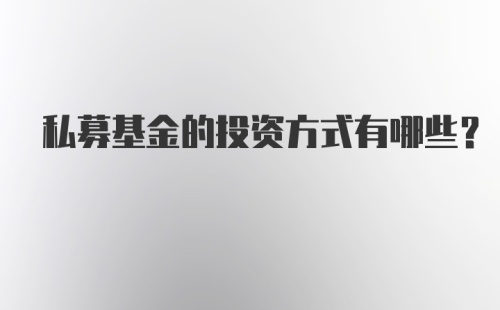 私募基金的投资方式有哪些？